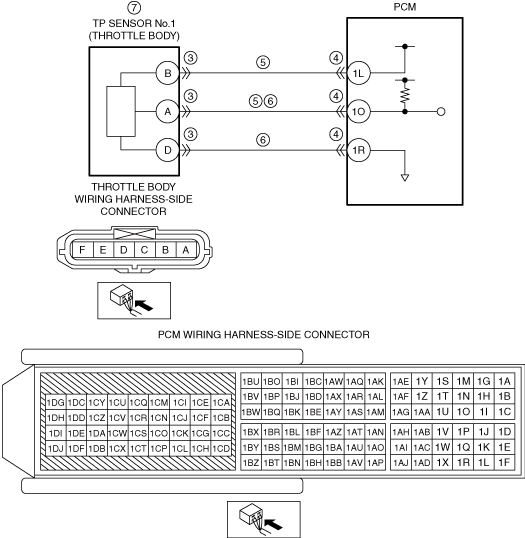 ⑦
TP SENSOR No.1
(THROTTLE BODY)

PCM

B ③ ⑤ ④ 1L
A ③ ⑤⑥ ④ 1O
D ③ ⑥ ④ 1R

THROTTLE BODY
WIRING HARNESS-SIDE
CONNECTOR

| F | E | D | C | B | A |
|---|---|---|---|---|---|

PCM WIRING HARNESS-SIDE CONNECTOR

| 1DG | 1DC | 1CY | 1CU | 1CQ | 1CM | 1CI | 1CE | 1CA |
|---|---|---|---|---|---|---|---|---|
| 1DH | 1DD | 1CZ | 1CV | 1CR | 1CN | 1CJ | 1CF | 1CB |
| 1DI | 1DE | 1DA | 1CW | 1CS | 1CO | 1CK | 1CG | 1CC |
| 1DJ | 1DF | 1DB | 1CX | 1CT | 1CP | 1CL | 1CH | 1CD |

| 1BU | 1BO | 1BI | 1BC | 1AW | 1AQ | 1AK |
|---|---|---|---|---|---|---|
| 1BV | 1BP | 1BJ | 1BD | 1AX | 1AR | 1AL |
| 1BW | 1BQ | 1BK | 1BE | 1AY | 1AS | 1AM |

| 1BX | 1BR | 1BL | 1BF | 1AZ | 1AT | 1AN |
|---|---|---|---|---|---|---|
| 1BY | 1BS | 1BM | 1BG | 1BA | 1AU | 1AO |
| 1BZ | 1BT | 1BN | 1BH | 1BB | 1AV | 1AP |

| 1AE | 1Y | 1S | 1M | 1G | 1A |
|---|---|---|---|---|---|
| 1AF | 1Z | 1T | 1N | 1H | 1B |
| 1AG | 1AA | 1U | 1O | 1I | 1C |

| 1AH | 1AB | 1V | 1P | 1J | 1D |
|---|---|---|---|---|---|
| 1AI | 1AC | 1W | 1Q | 1K | 1E |
| 1AJ | 1AD | 1X | 1R | 1L | 1F |